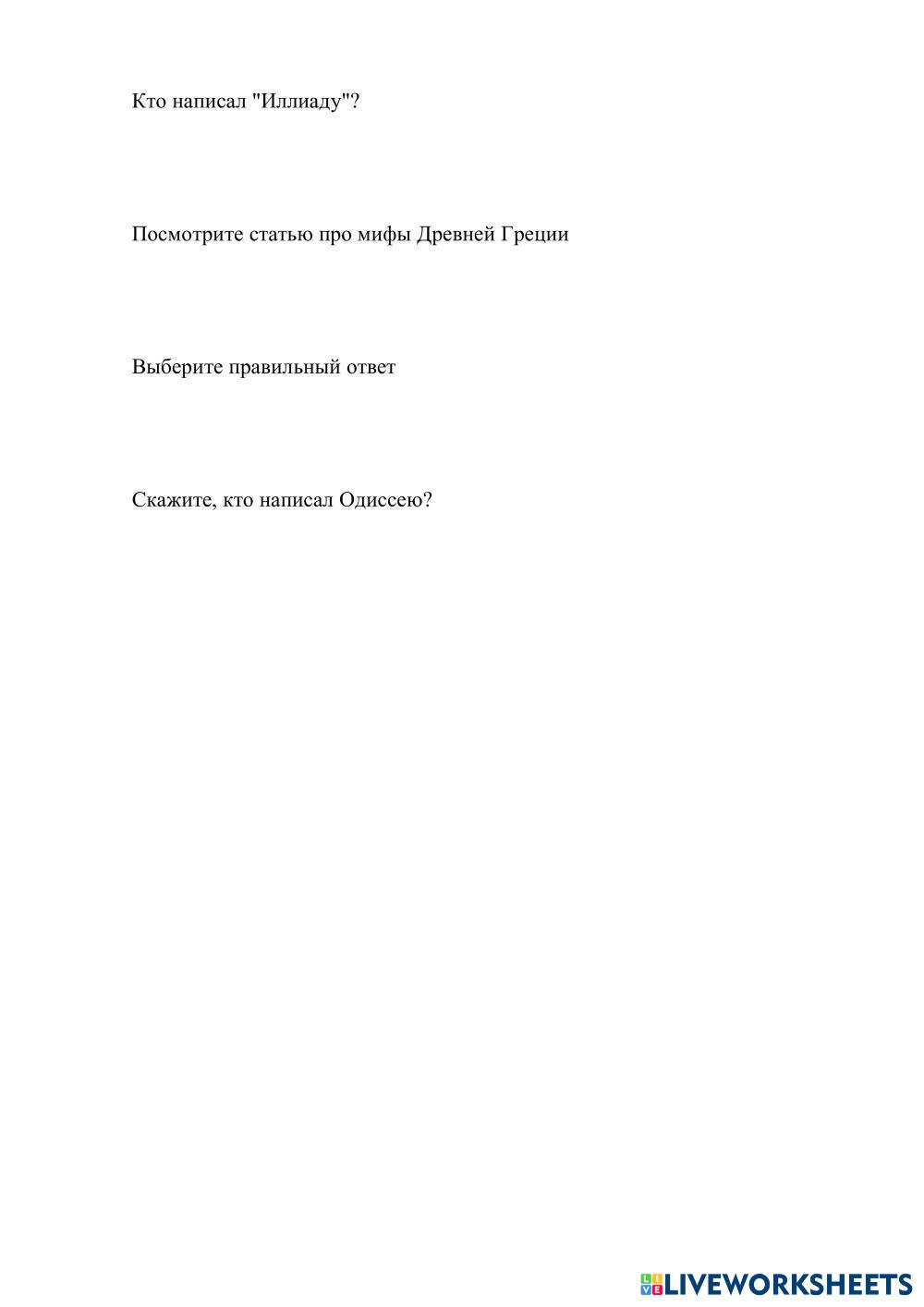 Кто написал "Иллиаду"?

Посмотрите статью про мифы Древней Греции

Выберите правильный ответ

Скажите, кто написал Одиссею?

LIVEWORKSHEETS